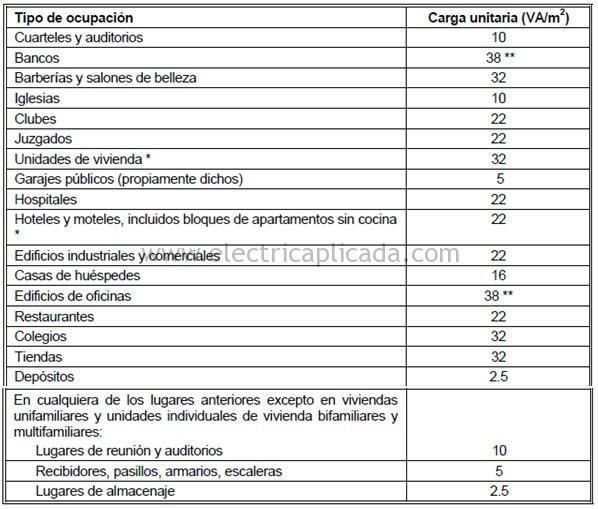 | Tipo de ocupación | Carga unitaria (VA/m$^2$) |
|---|---|
| Cuarteles y auditorios | 10 |
| Bancos | 38 ** |
| Barberías y salones de belleza | 32 |
| Iglesias | 10 |
| Clubes | 22 |
| Juzgados | 22 |
| Unidades de vivienda * | 32 |
| Garajes públicos (propiamente dichos) | 5 |
| Hospitales | 22 |
| Hoteles y moteles, incluidos bloques de apartamentos sin cocina * | 22 |
| Edificios industriales y comerciales | 22 |
| Casas de huéspedes | 16 |
| Edificios de oficinas | 38 ** |
| Restaurantes | 22 |
| Colegios | 32 |
| Tiendas | 32 |
| Depósitos | 2.5 |
| En cualquiera de los lugares anteriores excepto en viviendas unifamiliares y unidades individuales de vivienda bifamiliares y multifamiliares: | |
| Lugares de reunión y auditorios | 10 |
| Recibidores, pasillos, armarios, escaleras | 5 |
| Lugares de almacenaje | 2.5 |

www.electricaplicada.com